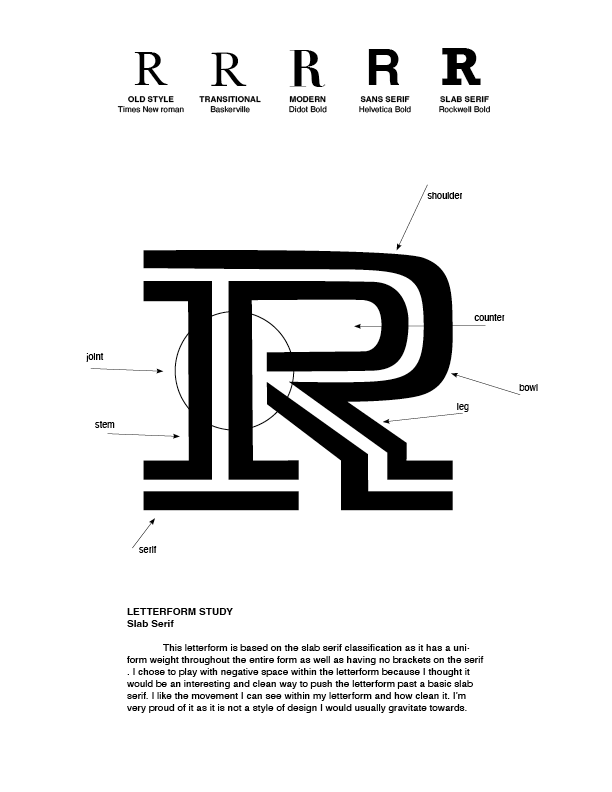 R R R R R

OLD STYLE
Times New roman

TRANSITIONAL
Baskerville

MODERN
Didot Bold

SANS SERIF
Helvetica Bold

SLAB SERIF
Rockwell Bold

shoulder

counter

joint

bowl

leg

stem

serif

LETTERFORM STUDY
Slab Serif

This letterform is based on the slab serif classification as it has a uniform weight throughout the entire form as well as having no brackets on the serif . I chose to play with negative space within the letterform because I thought it would be an interesting and clean way to push the letterform past a basic slab serif. I like the movement I can see within my letterform and how clean it. I'm very proud of it as it is not a style of design I would usually gravitate towards.